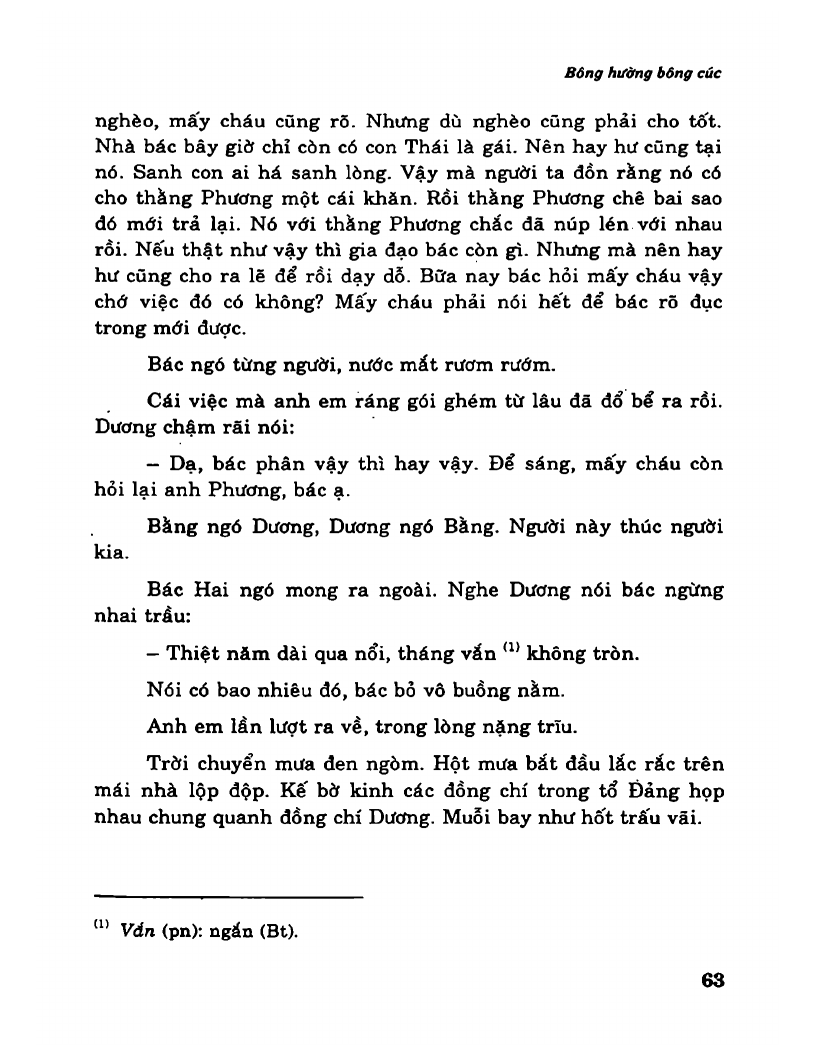 Bông hường bông cúc

nghèo, mấy cháu cũng rõ. Nhưng dù nghèo cũng phải cho tốt. Nhà bác bây giờ chỉ còn có con Thái là gái. Nên hay hư cũng tại nó. Sanh con ai há sanh lòng. Vậy mà người ta đồn rằng nó có cho thằng Phương một cái khăn. Rồi thằng Phương chê bai sao đó mới trả lại. Nó với thằng Phương chắc đã núp lén với nhau rồi. Nếu thật như vậy thì gia đạo bác còn gì. Nhưng mà nên hay hư cũng cho ra lẽ để rồi dạy dỗ. Bữa nay bác hỏi mấy cháu vậy chớ việc đó có không? Mấy cháu phải nói hết để bác rõ đục trong mới được.

Bác ngó từng người, nước mắt rươm rướm.

Cái việc mà anh em ráng gói ghém từ lâu đã đổ bể ra rồi. Dương chậm rãi nói:

– Dạ, bác phân vậy thì hay vậy. Để sáng, mấy cháu còn hỏi lại anh Phương, bác ạ.

Bằng ngó Dương, Dương ngó Bằng. Người này thúc người kia.

Bác Hai ngó mong ra ngoài. Nghe Dương nói bác ngừng nhai trầu:

– Thiệt năm dài qua nổi, tháng vắn $^{(1)}$ không tròn.

Nói có bao nhiêu đó, bác bỏ vô buồng nằm.

Anh em lần lượt ra về, trong lòng nặng trĩu.

Trời chuyển mưa đen ngòm. Hột mưa bắt đầu lắc rắc trên mái nhà lộp độp. Kế bờ kinh các đồng chí trong tổ Đảng họp nhau chung quanh đồng chí Dương. Muỗi bay như hốt trấu vãi.

$^{(1)}$ Vắn (pn): ngắn (Bt).

63